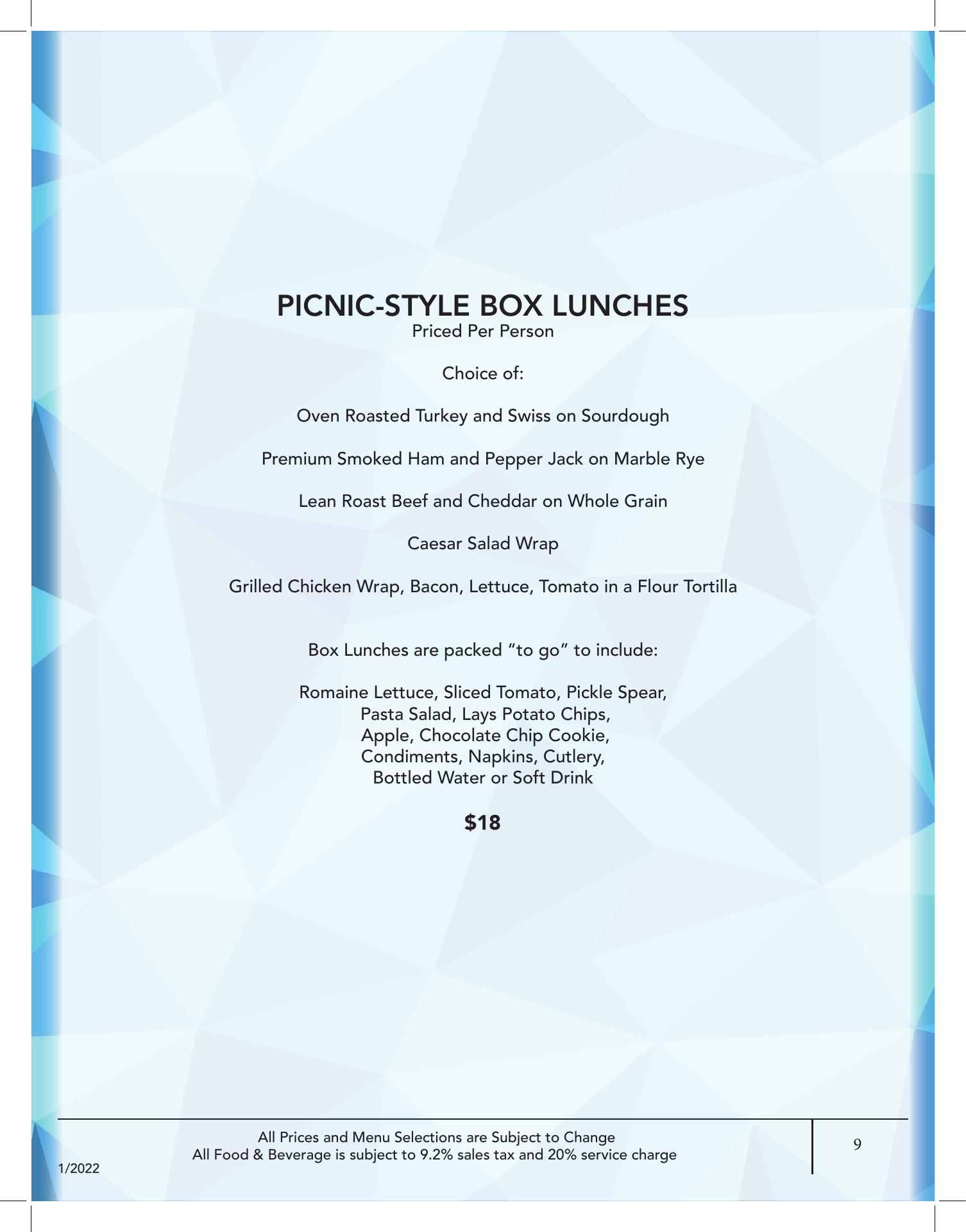 PICNIC-STYLE BOX LUNCHES
Priced Per Person

Choice of:

Oven Roasted Turkey and Swiss on Sourdough

Premium Smoked Ham and Pepper Jack on Marble Rye

Lean Roast Beef and Cheddar on Whole Grain

Caesar Salad Wrap

Grilled Chicken Wrap, Bacon, Lettuce, Tomato in a Flour Tortilla

Box Lunches are packed "to go" to include:

Romaine Lettuce, Sliced Tomato, Pickle Spear,
Pasta Salad, Lays Potato Chips,
Apple, Chocolate Chip Cookie,
Condiments, Napkins, Cutlery,
Bottled Water or Soft Drink

$18

All Prices and Menu Selections are Subject to Change
All Food & Beverage is subject to 9.2% sales tax and 20% service charge

9

1/2022